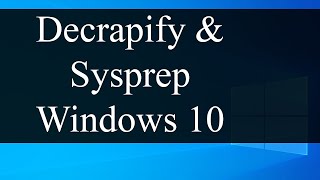 Decrapify &
Sysprep
Windows 10